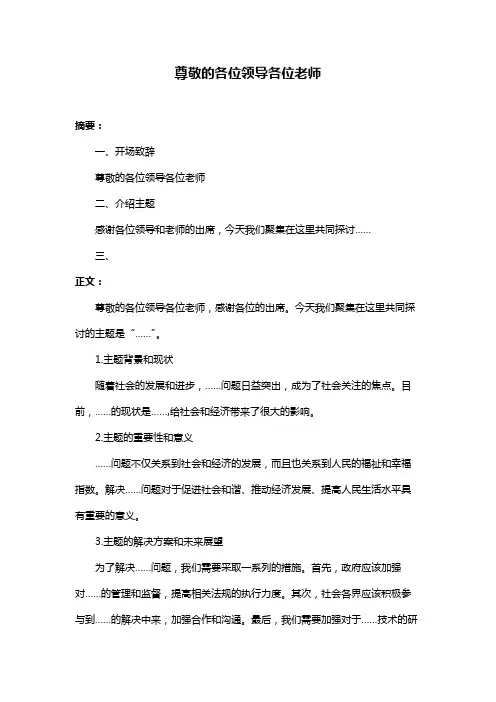 尊敬的各位领导各位老师

摘要：

一、开场致辞

尊敬的各位领导各位老师

二、介绍主题

感谢各位领导和老师的出席，今天我们聚集在这里共同探讨......

三、

正文：

尊敬的各位领导各位老师，感谢各位的出席。今天我们聚集在这里共同探讨的主题是“......”。

1.主题背景和现状

随着社会的发展和进步，......问题日益突出，成为了社会关注的焦点。目前，......的现状是......,给社会和经济带来了很大的影响。

2.主题的重要性和意义

......问题不仅关系到社会和经济的发展，而且也关系到人民的福祉和幸福指数。解决......问题对于促进社会和谐、推动经济发展、提高人民生活水平具有重要的意义。

3.主题的解决方案和未来展望

为了解决......问题，我们需要采取一系列的措施。首先，政府应该加强对......的管理和监督，提高相关法规的执行力度。其次，社会各界应该积极参与到......的解决中来，加强合作和沟通。最后，我们需要加强对于......技术的研